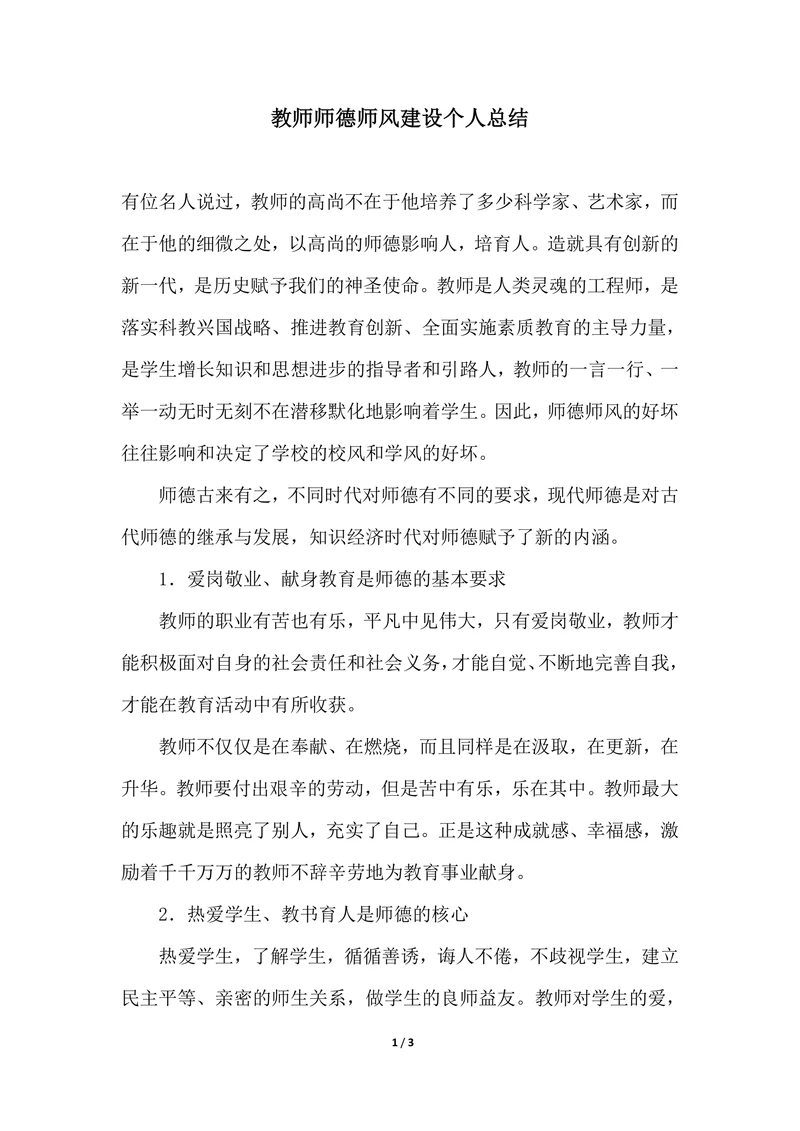 教师师德师风建设个人总结

有位名人说过，教师的高尚不在于他培养了多少科学家、艺术家，而在于他的细微之处，以高尚的师德影响人，培育人。造就具有创新的新一代，是历史赋予我们的神圣使命。教师是人类灵魂的工程师，是落实科教兴国战略、推进教育创新、全面实施素质教育的主导力量，是学生增长知识和思想进步的指导者和引路人，教师的一言一行、一举一动无时无刻不在潜移默化地影响着学生。因此，师德师风的好坏往往影响和决定了学校的校风和学风的好坏。

师德古来有之，不同时代对师德有不同的要求，现代师德是对古代师德的继承与发展，知识经济时代对师德赋予了新的内涵。

1．爱岗敬业、献身教育是师德的基本要求

教师的职业有苦也有乐，平凡中见伟大，只有爱岗敬业，教师才能积极面对自身的社会责任和社会义务，才能自觉、不断地完善自我，才能在教育活动中有所收获。

教师不仅仅是在奉献、在燃烧，而且同样是在汲取，在更新，在升华。教师要付出艰辛的劳动，但是苦中有乐，乐在其中。教师最大的乐趣就是照亮了别人，充实了自己。正是这种成就感、幸福感，激励着千千万万的教师不辞辛劳地为教育事业献身。

2．热爱学生、教书育人是师德的核心

热爱学生，了解学生，循循善诱，诲人不倦，不歧视学生，建立民主平等、亲密的师生关系，做学生的良师益友。教师对学生的爱，

1 / 3